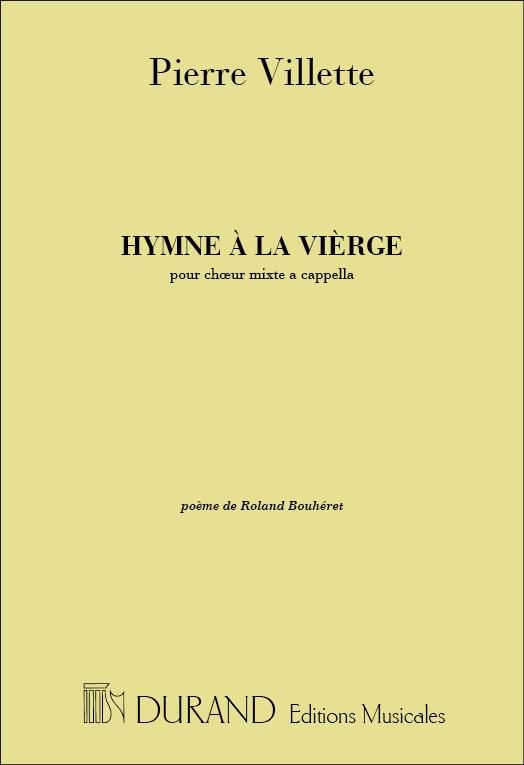 Pierre Villette

HYMNE À LA VIÈRGE
pour chœur mixte a cappella

poème de Roland Bouhéret

DURAND Editions Musicales